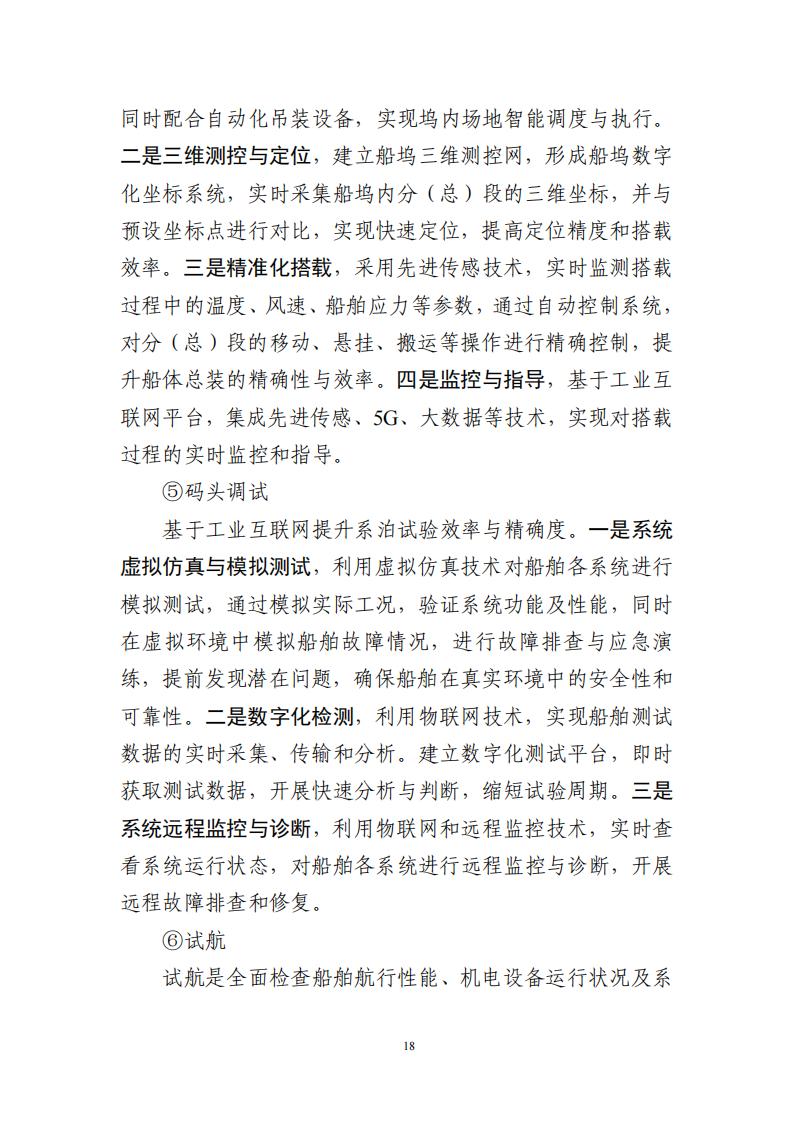 同时配合自动化吊装设备，实现坞内场地智能调度与执行。二是三维测控与定位，建立船坞三维测控网，形成船坞数字化坐标系统，实时采集船坞内分（总）段的三维坐标，并与预设坐标点进行对比，实现快速定位，提高定位精度和搭载效率。三是精准化搭载，采用先进传感技术，实时监测搭载过程中的温度、风速、船舶应力等参数，通过自动控制系统，对分（总）段的移动、悬挂、搬运等操作进行精确控制，提升船体总装的精确性与效率。四是监控与指导，基于工业互联网平台，集成先进传感、5G、大数据等技术，实现对搭载过程的实时监控和指导。

⑤码头调试

基于工业互联网提升系泊试验效率与精确度。一是系统虚拟仿真与模拟测试，利用虚拟仿真技术对船舶各系统进行模拟测试，通过模拟实际工况，验证系统功能及性能，同时在虚拟环境中模拟船舶故障情况，进行故障排查与应急演练，提前发现潜在问题，确保船舶在真实环境中的安全性和可靠性。二是数字化检测，利用物联网技术，实现船舶测试数据的实时采集、传输和分析。建立数字化测试平台，即时获取测试数据，开展快速分析与判断，缩短试验周期。三是系统远程监控与诊断，利用物联网和远程监控技术，实时查看系统运行状态，对船舶各系统进行远程监控与诊断，开展远程故障排查和修复。

⑥试航

试航是全面检查船舶航行性能、机电设备运行状况及系

18